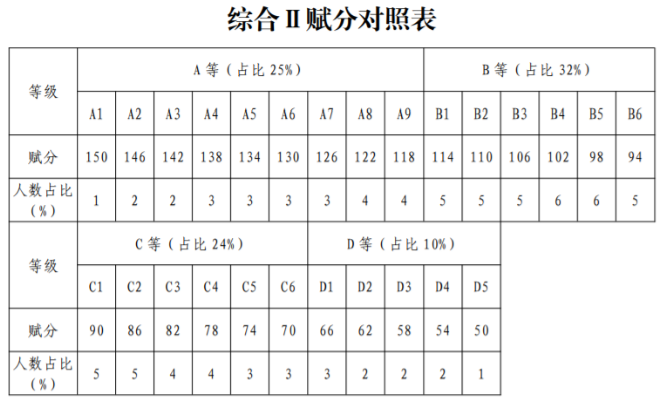 综合Ⅱ赋分对照表

| 等级 | A等（占比25%） | | | | | | | | | B等（占比32%） | | | | | |
|---|---|---|---|---|---|---|---|---|---|---|---|---|---|---|---|
| | A1 | A2 | A3 | A4 | A5 | A6 | A7 | A8 | A9 | B1 | B2 | B3 | B4 | B5 | B6 |
| 赋分 | 150 | 146 | 142 | 138 | 134 | 130 | 126 | 122 | 118 | 114 | 110 | 106 | 102 | 98 | 94 |
| 人数占比（%） | 1 | 2 | 2 | 3 | 3 | 3 | 3 | 4 | 4 | 5 | 5 | 5 | 6 | 6 | 5 |

| 等级 | C等（占比24%） | | | | | | D等（占比10%） | | | | |
|---|---|---|---|---|---|---|---|---|---|---|---|
| | C1 | C2 | C3 | C4 | C5 | C6 | D1 | D2 | D3 | D4 | D5 |
| 赋分 | 90 | 86 | 82 | 78 | 74 | 70 | 66 | 62 | 58 | 54 | 50 |
| 人数占比（%） | 5 | 5 | 4 | 4 | 3 | 3 | 3 | 2 | 2 | 2 | 1 |